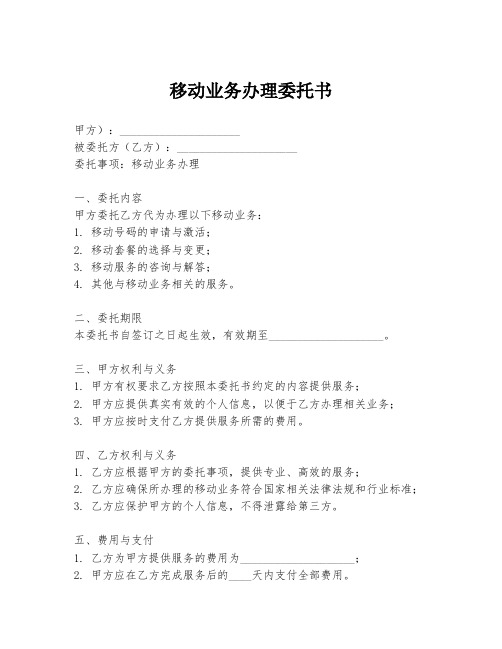 移动业务办理委托书

甲方）：____________________
被委托方（乙方）：____________________
委托事项：移动业务办理

一、委托内容
甲方委托乙方代为办理以下移动业务：
1. 移动号码的申请与激活；
2. 移动套餐的选择与变更；
3. 移动服务的咨询与解答；
4. 其他与移动业务相关的服务。

二、委托期限
本委托书自签订之日起生效，有效期至____________________。

三、甲方权利与义务
1. 甲方有权要求乙方按照本委托书约定的内容提供服务；
2. 甲方应提供真实有效的个人信息，以便于乙方办理相关业务；
3. 甲方应按时支付乙方提供服务所需的费用。

四、乙方权利与义务
1. 乙方应根据甲方的委托事项，提供专业、高效的服务；
2. 乙方应确保所办理的移动业务符合国家相关法律法规和行业标准；
3. 乙方应保护甲方的个人信息，不得泄露给第三方。

五、费用与支付
1. 乙方为甲方提供服务的费用为____________________；
2. 甲方应在乙方完成服务后的____天内支付全部费用。